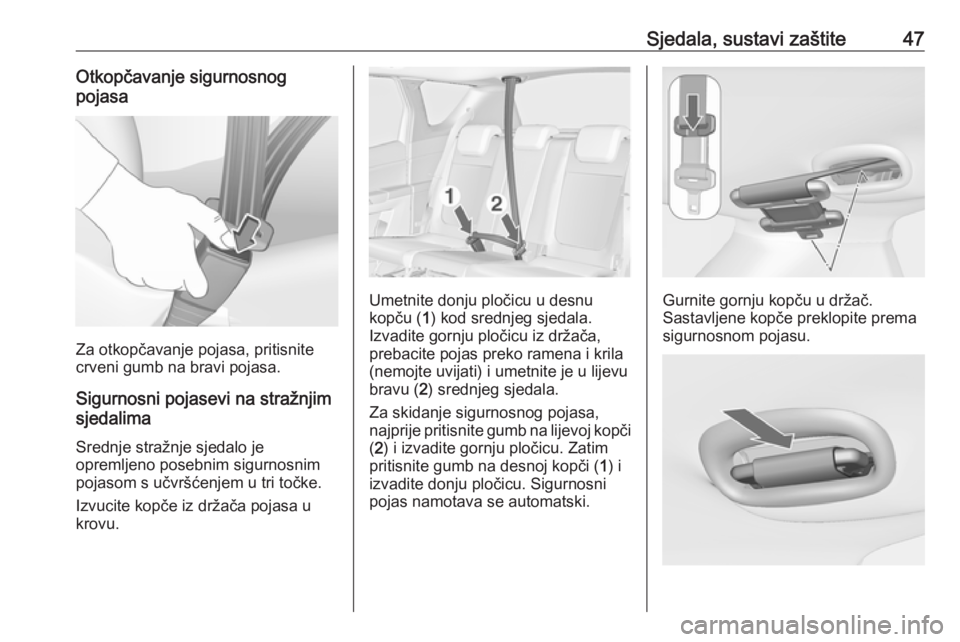 Sjedala, sustavi zaštite 47

Otkopčavanje sigurnosnog pojasa

Za otkopčavanje pojasa, pritisnite crveni gumb na bravi pojasa.

Sigurnosni pojasevi na stražnjim sjedalima

Srednje stražnje sjedalo je opremljeno posebnim sigurnosnim pojasom s učvršćenjem u tri točke.

Izvucite kopče iz držača pojasa u krovu.

1 2

Umetnite donju pločicu u desnu kopču (1) kod srednjeg sjedala. Izvadite gornju pločicu iz držača, prebacite pojas preko ramena i krila (nemojte uvijati) i umetnite je u lijevu bravu (2) srednjeg sjedala.

Za skidanje sigurnosnog pojasa, najprije pritisnite gumb na lijevoj kopči (2) i izvadite gornju pločicu. Zatim pritisnite gumb na desnoj kopči (1) i izvadite donju pločicu. Sigurnosni pojas namotava se automatski.

Gurnite gornju kopču u držač. Sastavljene kopče preklopite prema sigurnosnom pojasu.

carmanualsonline.info